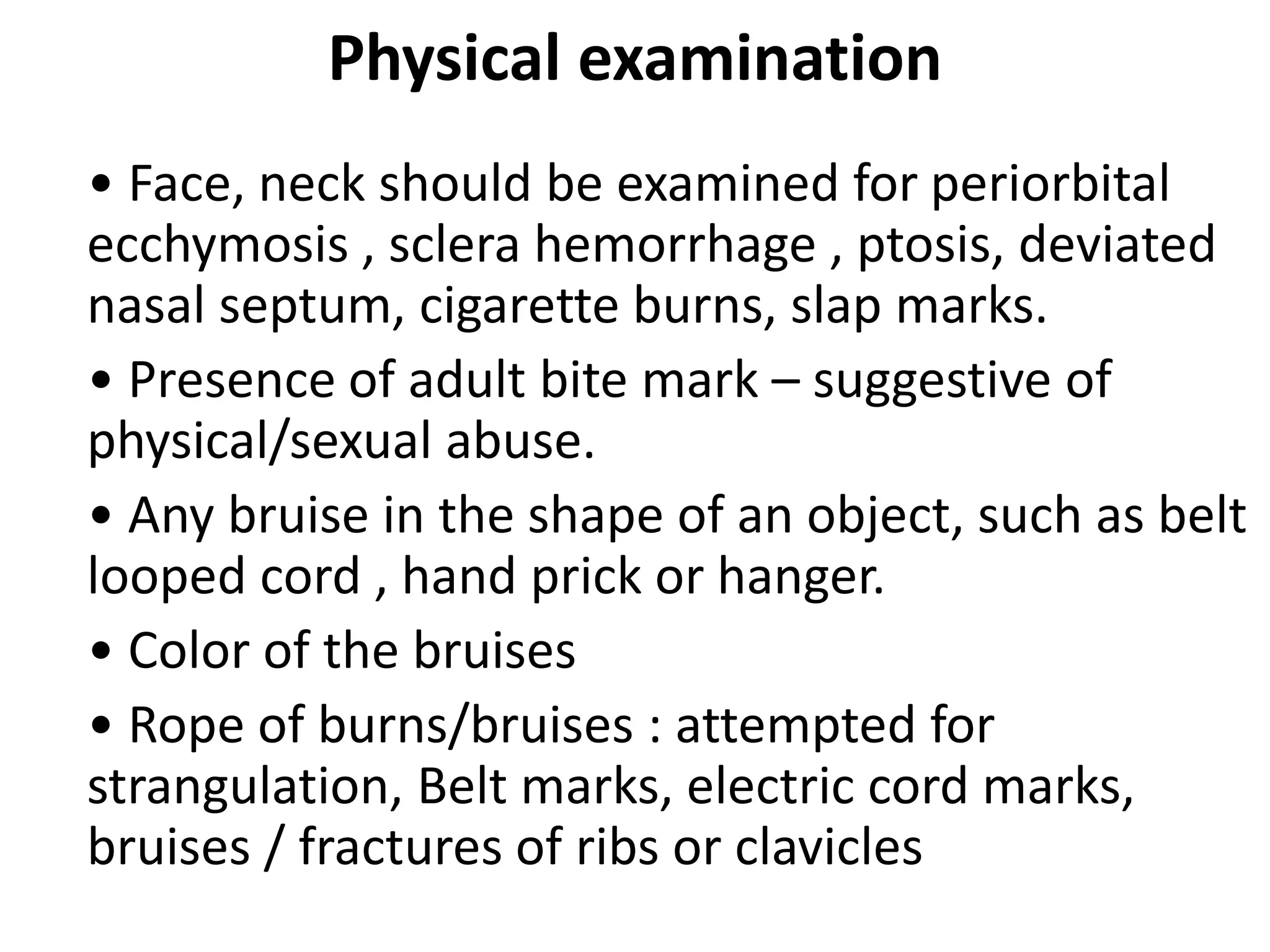 Physical examination

• Face, neck should be examined for periorbital ecchymosis , sclera hemorrhage , ptosis, deviated nasal septum, cigarette burns, slap marks.

• Presence of adult bite mark – suggestive of physical/sexual abuse.

• Any bruise in the shape of an object, such as belt looped cord , hand prick or hanger.

• Color of the bruises

• Rope of burns/bruises : attempted for strangulation, Belt marks, electric cord marks, bruises / fractures of ribs or clavicles